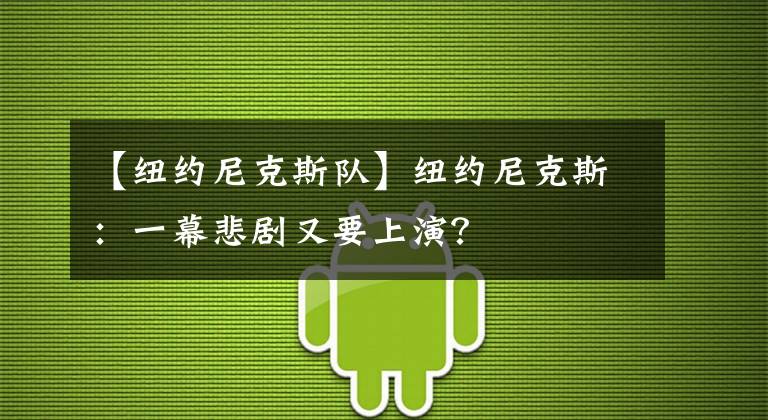 【纽约尼克斯队】纽约尼克斯：一幕悲剧又要上演？